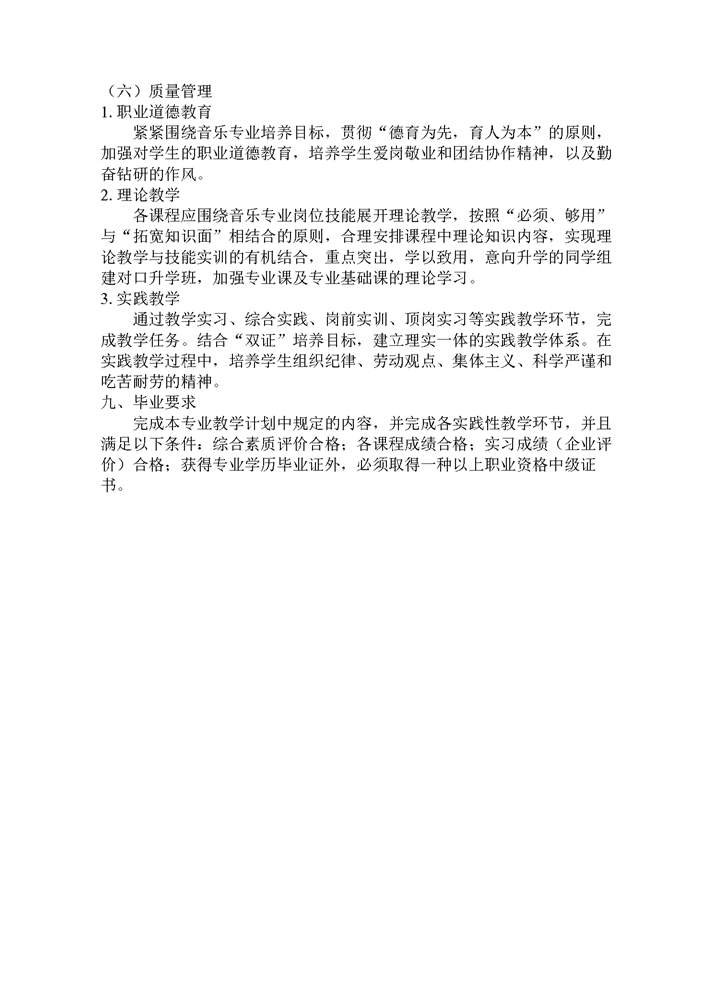 （六）质量管理
1. 职业道德教育
紧紧围绕音乐专业培养目标，贯彻“德育为先，育人为本”的原则，加强对学生的职业道德教育，培养学生爱岗敬业和团结协作精神，以及勤奋钻研的作风。
2. 理论教学
各课程应围绕音乐专业岗位技能展开理论教学，按照“必须、够用”与“拓宽知识面”相结合的原则，合理安排课程中理论知识内容，实现理论教学与技能实训的有机结合，重点突出，学以致用，意向升学的同学组建对口升学班，加强专业课及专业基础课的理论学习。
3. 实践教学
通过教学实习、综合实践、岗前实训、顶岗实习等实践教学环节，完成教学任务。结合“双证”培养目标，建立理实一体的实践教学体系。在实践教学过程中，培养学生组织纪律、劳动观点、集体主义、科学严谨和吃苦耐劳的精神。
九、毕业要求
完成本专业教学计划中规定的内容，并完成各实践性教学环节，并且满足以下条件：综合素质评价合格；各课程成绩合格；实习成绩（企业评价）合格；获得专业学历毕业证外，必须取得一种以上职业资格中级证书。